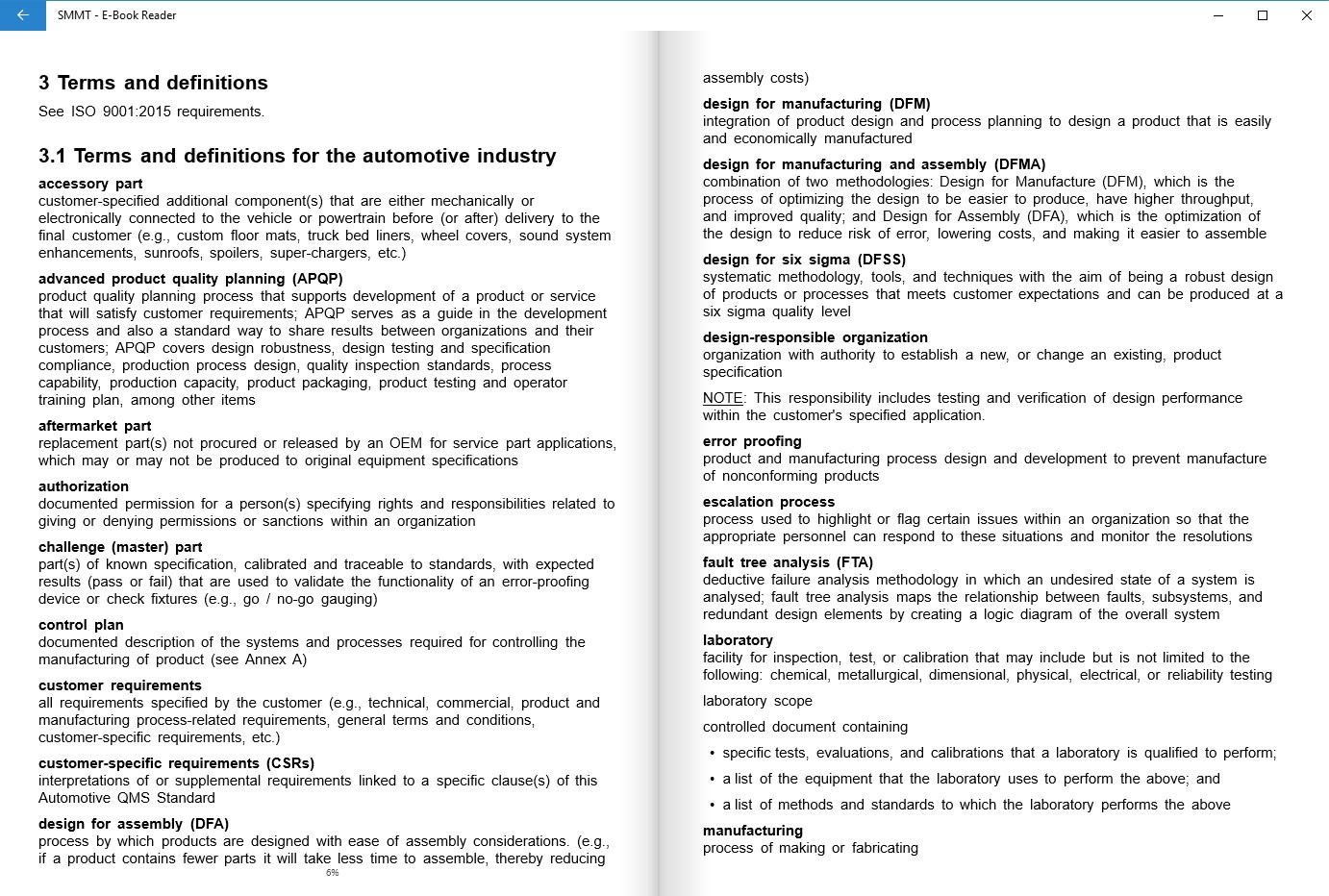 SMMT - E-Book Reader

3 Terms and definitions

See ISO 9001:2015 requirements.

3.1 Terms and definitions for the automotive industry

accessory part
customer-specified additional component(s) that are either mechanically or electronically connected to the vehicle or powertrain before (or after) delivery to the final customer (e.g., custom floor mats, truck bed liners, wheel covers, sound system enhancements, sunroofs, spoilers, super-chargers, etc.)

advanced product quality planning (APQP)
product quality planning process that supports development of a product or service that will satisfy customer requirements; APQP serves as a guide in the development process and also a standard way to share results between organizations and their customers; APQP covers design robustness, design testing and specification compliance, production process design, quality inspection standards, process capability, production capacity, product packaging, product testing and operator training plan, among other items

aftermarket part
replacement part(s) not procured or released by an OEM for service part applications, which may or may not be produced to original equipment specifications

authorization
documented permission for a person(s) specifying rights and responsibilities related to giving or denying permissions or sanctions within an organization

challenge (master) part
part(s) of known specification, calibrated and traceable to standards, with expected results (pass or fail) that are used to validate the functionality of an error-proofing device or check fixtures (e.g., go / no-go gauging)

control plan
documented description of the systems and processes required for controlling the manufacturing of product (see Annex A)

customer requirements
all requirements specified by the customer (e.g., technical, commercial, product and manufacturing process-related requirements, general terms and conditions, customer-specific requirements, etc.)

customer-specific requirements (CSRs)
interpretations of or supplemental requirements linked to a specific clause(s) of this Automotive QMS Standard

design for assembly (DFA)
process by which products are designed with ease of assembly considerations. (e.g., if a product contains fewer parts it will take less time to assemble, thereby reducing

6%

assembly costs)

design for manufacturing (DFM)
integration of product design and process planning to design a product that is easily and economically manufactured

design for manufacturing and assembly (DFMA)
combination of two methodologies: Design for Manufacture (DFM), which is the process of optimizing the design to be easier to produce, have higher throughput, and improved quality; and Design for Assembly (DFA), which is the optimization of the design to reduce risk of error, lowering costs, and making it easier to assemble

design for six sigma (DFSS)
systematic methodology, tools, and techniques with the aim of being a robust design of products or processes that meets customer expectations and can be produced at a six sigma quality level

design-responsible organization
organization with authority to establish a new, or change an existing, product specification

NOTE: This responsibility includes testing and verification of design performance within the customer's specified application.

error proofing
product and manufacturing process design and development to prevent manufacture of nonconforming products

escalation process
process used to highlight or flag certain issues within an organization so that the appropriate personnel can respond to these situations and monitor the resolutions

fault tree analysis (FTA)
deductive failure analysis methodology in which an undesired state of a system is analysed; fault tree analysis maps the relationship between faults, subsystems, and redundant design elements by creating a logic diagram of the overall system

laboratory
facility for inspection, test, or calibration that may include but is not limited to the following: chemical, metallurgical, dimensional, physical, electrical, or reliability testing

laboratory scope

controlled document containing

• specific tests, evaluations, and calibrations that a laboratory is qualified to perform;
• a list of the equipment that the laboratory uses to perform the above; and
• a list of methods and standards to which the laboratory performs the above

manufacturing
process of making or fabricating